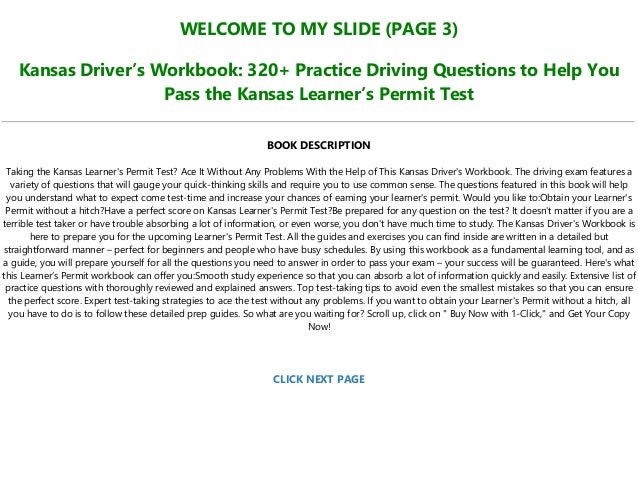 WELCOME TO MY SLIDE (PAGE 3)

Kansas Driver's Workbook: 320+ Practice Driving Questions to Help You Pass the Kansas Learner's Permit Test

BOOK DESCRIPTION

Taking the Kansas Learner's Permit Test? Ace It Without Any Problems With the Help of This Kansas Driver's Workbook. The driving exam features a variety of questions that will gauge your quick-thinking skills and require you to use common sense. The questions featured in this book will help you understand what to expect come test-time and increase your chances of earning your learner's permit. Would you like to:Obtain your Learner's Permit without a hitch?Have a perfect score on Kansas Learner's Permit Test?Be prepared for any question on the test? It doesn't matter if you are a terrible test taker or have trouble absorbing a lot of information, or even worse, you don't have much time to study. The Kansas Driver's Workbook is here to prepare you for the upcoming Learner's Permit Test. All the guides and exercises you can find inside are written in a detailed but straightforward manner – perfect for beginners and people who have busy schedules. By using this workbook as a fundamental learning tool, and as a guide, you will prepare yourself for all the questions you need to answer in order to pass your exam – your success will be guaranteed. Here's what this Learner's Permit workbook can offer you:Smooth study experience so that you can absorb a lot of information quickly and easily. Extensive list of practice questions with thoroughly reviewed and explained answers. Top test-taking tips to avoid even the smallest mistakes so that you can ensure the perfect score. Expert test-taking strategies to ace the test without any problems. If you want to obtain your Learner's Permit without a hitch, all you have to do is to follow these detailed prep guides. So what are you waiting for? Scroll up, click on " Buy Now with 1-Click," and Get Your Copy Now!

CLICK NEXT PAGE